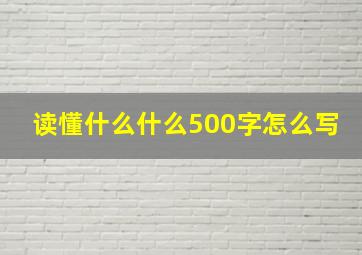 读懂什么什么500字怎么写